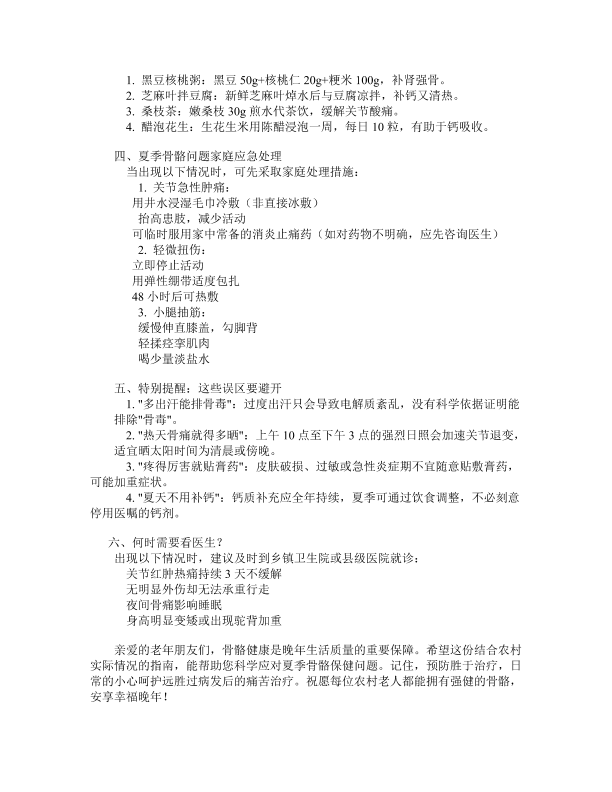 1. 黑豆核桃粥：黑豆 50g+核桃仁 20g+粳米 100g，补肾强骨。
2. 芝麻叶拌豆腐：新鲜芝麻叶焯水后与豆腐凉拌，补钙又清热。
3. 桑枝茶：嫩桑枝 30g 煎水代茶饮，缓解关节酸痛。
4. 醋泡花生：生花生米用陈醋浸泡一周，每日 10 粒，有助于钙吸收。

四、夏季骨骼问题家庭应急处理
当出现以下情况时，可先采取家庭处理措施：
1. 关节急性肿痛：
用井水浸湿毛巾冷敷（非直接冰敷）
抬高患肢，减少活动
可临时服用家中常备的消炎止痛药（如对药物不明确，应先咨询医生）
2. 轻微扭伤：
立即停止活动
用弹性绷带适度包扎
48 小时后可热敷
3. 小腿抽筋：
缓慢伸直膝盖，勾脚背
轻揉痉挛肌肉
喝少量淡盐水

五、特别提醒：这些误区要避开
1. "多出汗能排骨毒"：过度出汗只会导致电解质紊乱，没有科学依据证明能排除"骨毒"。
2. "热天骨痛就得多晒"：上午 10 点至下午 3 点的强烈日照会加速关节退变，适宜晒太阳时间为清晨或傍晚。
3. "疼得厉害就贴膏药"：皮肤破损、过敏或急性炎症期不宜随意贴敷膏药，可能加重症状。
4. "夏天不用补钙"：钙质补充应全年持续，夏季可通过饮食调整，不必刻意停用医嘱的钙剂。

六、何时需要看医生？
出现以下情况时，建议及时到乡镇卫生院或县级医院就诊：
关节红肿热痛持续 3 天不缓解
无明显外伤却无法承重行走
夜间骨痛影响睡眠
身高明显变矮或出现驼背加重

亲爱的老年朋友们，骨骼健康是晚年生活质量的重要保障。希望这份结合农村实际情况的指南，能帮助您科学应对夏季骨骼保健问题。记住，预防胜于治疗，日常的小心呵护远胜过病发后的痛苦治疗。祝愿每位农村老人都能拥有强健的骨骼，安享幸福晚年！